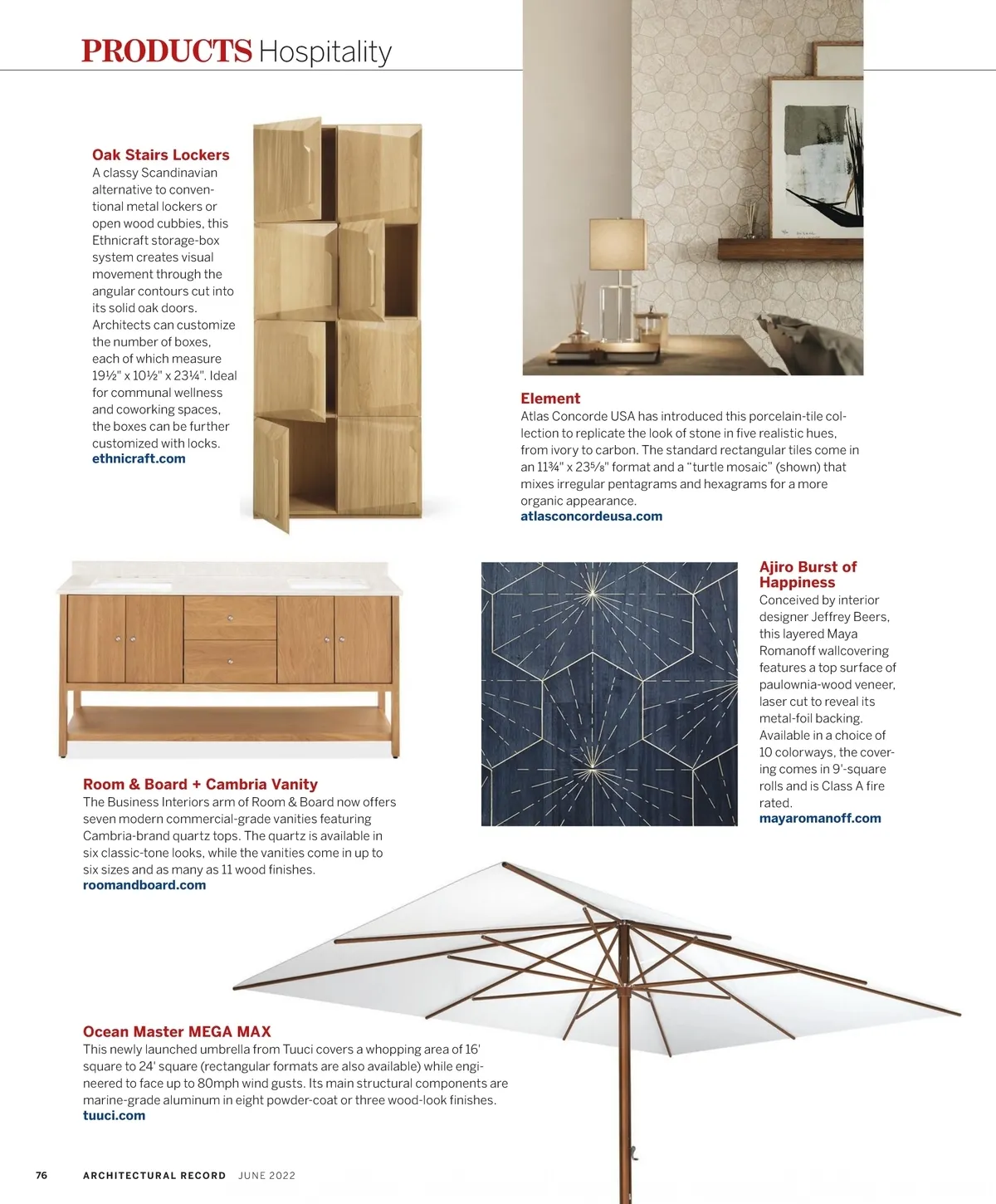 PRODUCTS Hospitality

Oak Stairs Lockers
A classy Scandinavian alternative to conventional metal lockers or open wood cubbies, this Ethnicraft storage-box system creates visual movement through the angular contours cut into its solid oak doors. Architects can customize the number of boxes, each of which measure 19½" x 10½" x 23¼". Ideal for communal wellness and coworking spaces, the boxes can be further customized with locks.
ethnicraft.com

Element
Atlas Concorde USA has introduced this porcelain-tile collection to replicate the look of stone in five realistic hues, from ivory to carbon. The standard rectangular tiles come in an 11¾" x 23⅝" format and a "turtle mosaic" (shown) that mixes irregular pentagrams and hexagrams for a more organic appearance.
atlasconcordeusa.com

Room & Board + Cambria Vanity
The Business Interiors arm of Room & Board now offers seven modern commercial-grade vanities featuring Cambria-brand quartz tops. The quartz is available in six classic-tone looks, while the vanities come in up to six sizes and as many as 11 wood finishes.
roomandboard.com

Ajiro Burst of Happiness
Conceived by interior designer Jeffrey Beers, this layered Maya Romanoff wallcovering features a top surface of paulownia-wood veneer, laser cut to reveal its metal-foil backing. Available in a choice of 10 colorways, the covering comes in 9'-square rolls and is Class A fire rated.
mayaromanoff.com

Ocean Master MEGA MAX
This newly launched umbrella from Tuuci covers a whopping area of 16' square to 24' square (rectangular formats are also available) while engineered to face up to 80mph wind gusts. Its main structural components are marine-grade aluminum in eight powder-coat or three wood-look finishes.
tuuci.com

76 ARCHITECTURAL RECORD JUNE 2022